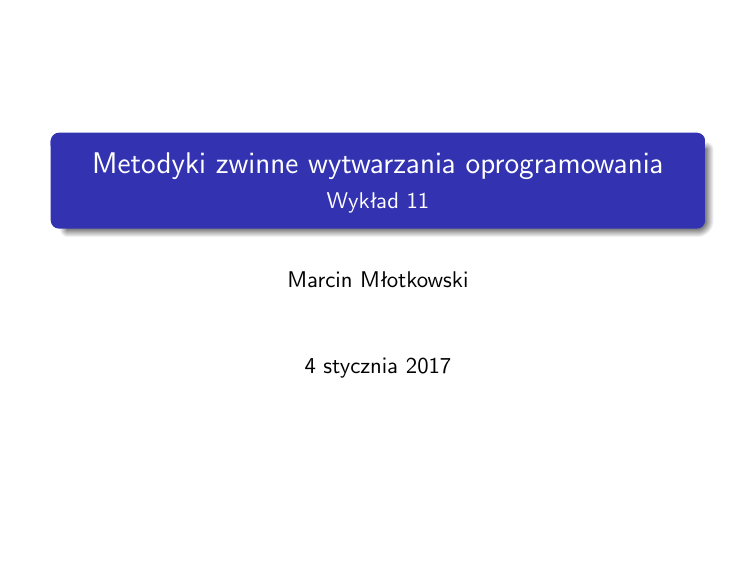 Metodyki zwinne wytwarzania oprogramowania
Wykład 11

Marcin Młotkowski

4 stycznia 2017